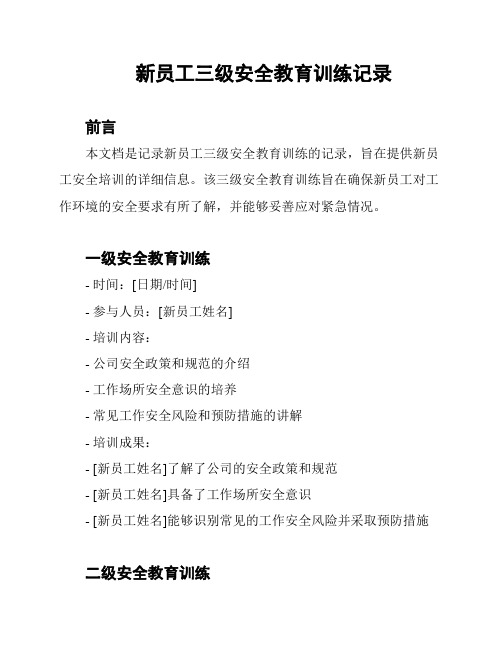 新员工三级安全教育训练记录

前言

本文档是记录新员工三级安全教育训练的记录，旨在提供新员工安全培训的详细信息。该三级安全教育训练旨在确保新员工对工作环境的安全要求有所了解，并能够妥善应对紧急情况。

一级安全教育训练

- 时间：[日期/时间]

- 参与人员：[新员工姓名]

- 培训内容：

- 公司安全政策和规范的介绍

- 工作场所安全意识的培养

- 常见工作安全风险和预防措施的讲解

- 培训成果：

- [新员工姓名]了解了公司的安全政策和规范

- [新员工姓名]具备了工作场所安全意识

- [新员工姓名]能够识别常见的工作安全风险并采取预防措施

二级安全教育训练